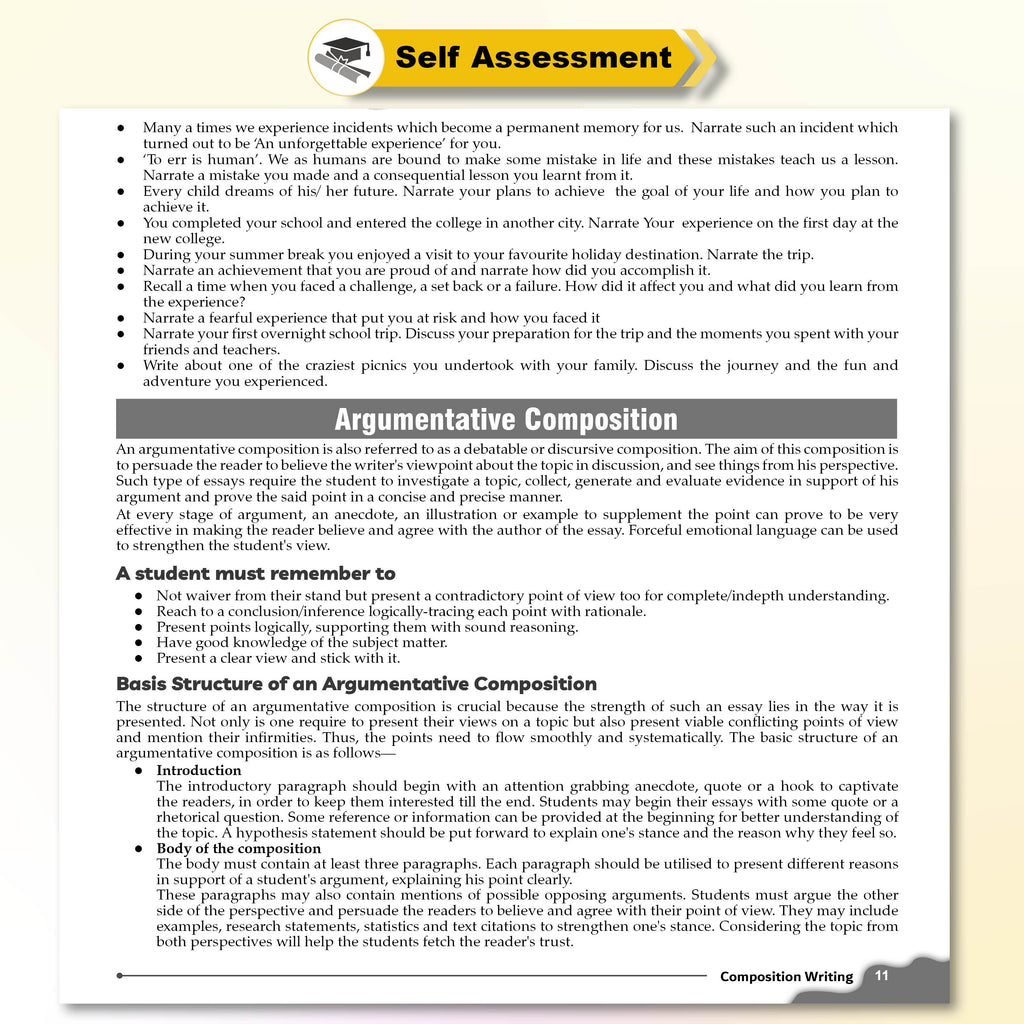 Self Assessment

• Many a times we experience incidents which become a permanent memory for us. Narrate such an incident which turned out to be 'An unforgettable experience' for you.
• 'To err is human'. We as humans are bound to make some mistake in life and these mistakes teach us a lesson. Narrate a mistake you made and a consequential lesson you learnt from it.
• Every child dreams of his/ her future. Narrate your plans to achieve the goal of your life and how you plan to achieve it.
• You completed your school and entered the college in another city. Narrate Your experience on the first day at the new college.
• During your summer break you enjoyed a visit to your favourite holiday destination. Narrate the trip.
• Narrate an achievement that you are proud of and narrate how did you accomplish it.
• Recall a time when you faced a challenge, a set back or a failure. How did it affect you and what did you learn from the experience?
• Narrate a fearful experience that put you at risk and how you faced it
• Narrate your first overnight school trip. Discuss your preparation for the trip and the moments you spent with your friends and teachers.
• Write about one of the craziest picnics you undertook with your family. Discuss the journey and the fun and adventure you experienced.

Argumentative Composition

An argumentative composition is also referred to as a debatable or discursive composition. The aim of this composition is to persuade the reader to believe the writer's viewpoint about the topic in discussion, and see things from his perspective. Such type of essays require the student to investigate a topic, collect, generate and evaluate evidence in support of his argument and prove the said point in a concise and precise manner.

At every stage of argument, an anecdote, an illustration or example to supplement the point can prove to be very effective in making the reader believe and agree with the author of the essay. Forceful emotional language can be used to strengthen the student's view.

A student must remember to

• Not waiver from their stand but present a contradictory point of view too for complete/indepth understanding.
• Reach to a conclusion/inference logically-tracing each point with rationale.
• Present points logically, supporting them with sound reasoning.
• Have good knowledge of the subject matter.
• Present a clear view and stick with it.

Basis Structure of an Argumentative Composition

The structure of an argumentative composition is crucial because the strength of such an essay lies in the way it is presented. Not only is one require to present their views on a topic but also present viable conflicting points of view and mention their infirmities. Thus, the points need to flow smoothly and systematically. The basic structure of an argumentative composition is as follows—

• Introduction
The introductory paragraph should begin with an attention grabbing anecdote, quote or a hook to captivate the readers, in order to keep them interested till the end. Students may begin their essays with some quote or a rhetorical question. Some reference or information can be provided at the beginning for better understanding of the topic. A hypothesis statement should be put forward to explain one's stance and the reason why they feel so.
• Body of the composition
The body must contain at least three paragraphs. Each paragraph should be utilised to present different reasons in support of a student's argument, explaining his point clearly.
These paragraphs may also contain mentions of possible opposing arguments. Students must argue the other side of the perspective and persuade the readers to believe and agree with their point of view. They may include examples, research statements, statistics and text citations to strengthen one's stance. Considering the topic from both perspectives will help the students fetch the reader's trust.

Composition Writing 11